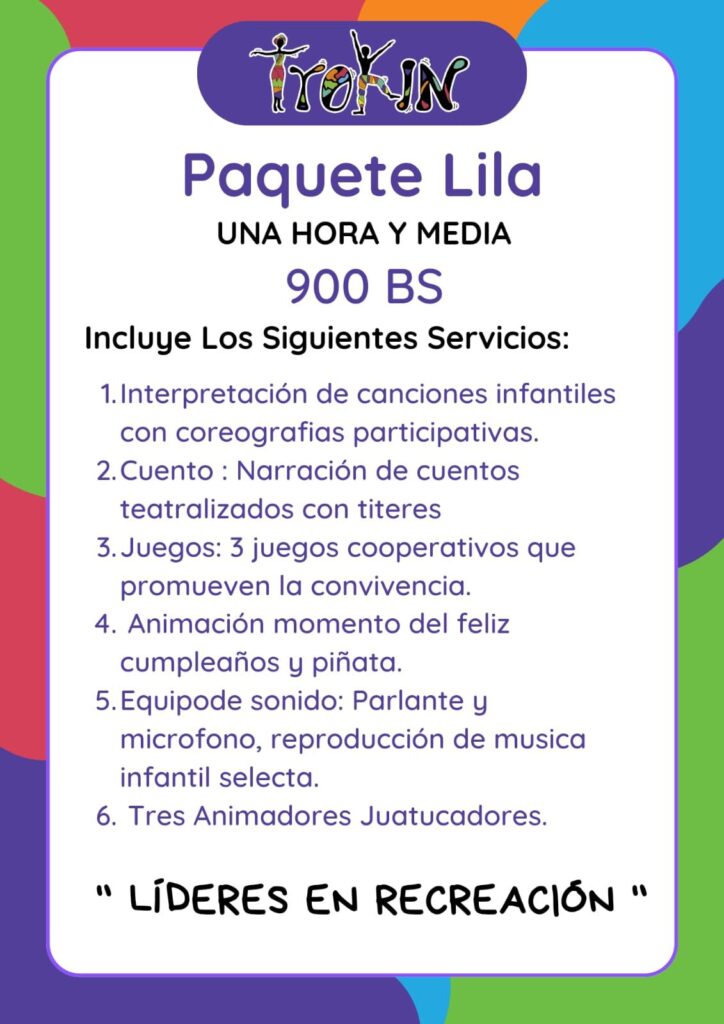 TROKIN

Paquete Lila

UNA HORA Y MEDIA

900 BS

Incluye Los Siguientes Servicios:

1. Interpretación de canciones infantiles con coreografias participativas.
2. Cuento : Narración de cuentos teatralizados con titeres
3. Juegos: 3 juegos cooperativos que promueven la convivencia.
4. Animación momento del feliz cumpleaños y piñata.
5. Equipode sonido: Parlante y microfono, reproducción de musica infantil selecta.
6. Tres Animadores Juatucadores.

" LÍDERES EN RECREACIÓN "